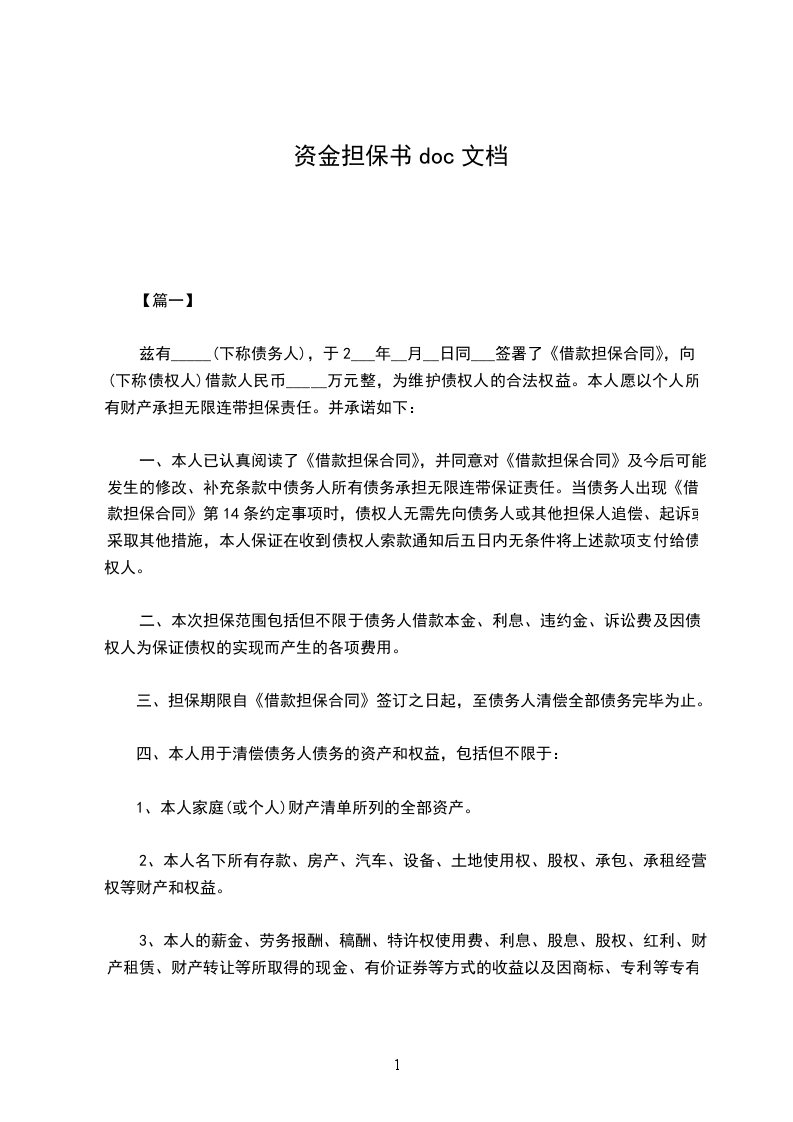 资金担保书 doc 文档

【篇一】

兹有_____(下称债务人)，于 2___年__月__日同___签署了《借款担保合同》，向(下称债权人)借款人民币_____万元整，为维护债权人的合法权益。本人愿以个人所有财产承担无限连带担保责任。并承诺如下：

一、本人已认真阅读了《借款担保合同》，并同意对《借款担保合同》及今后可能发生的修改、补充条款中债务人所有债务承担无限连带保证责任。当债务人出现《借款担保合同》第 14 条约定事项时，债权人无需先向债务人或其他担保人追偿、起诉或采取其他措施，本人保证在收到债权人索款通知后五日内无条件将上述款项支付给债权人。

二、本次担保范围包括但不限于债务人借款本金、利息、违约金、诉讼费及因债权人为保证债权的实现而产生的各项费用。

三、担保期限自《借款担保合同》签订之日起，至债务人清偿全部债务完毕为止。

四、本人用于清偿债务人债务的资产和权益，包括但不限于：

1、本人家庭(或个人)财产清单所列的全部资产。

2、本人名下所有存款、房产、汽车、设备、土地使用权、股权、承包、承租经营权等财产和权益。

3、本人的薪金、劳务报酬、稿酬、特许权使用费、利息、股息、股权、红利、财产租赁、财产转让等所取得的现金、有价证券等方式的收益以及因商标、专利等专有

1